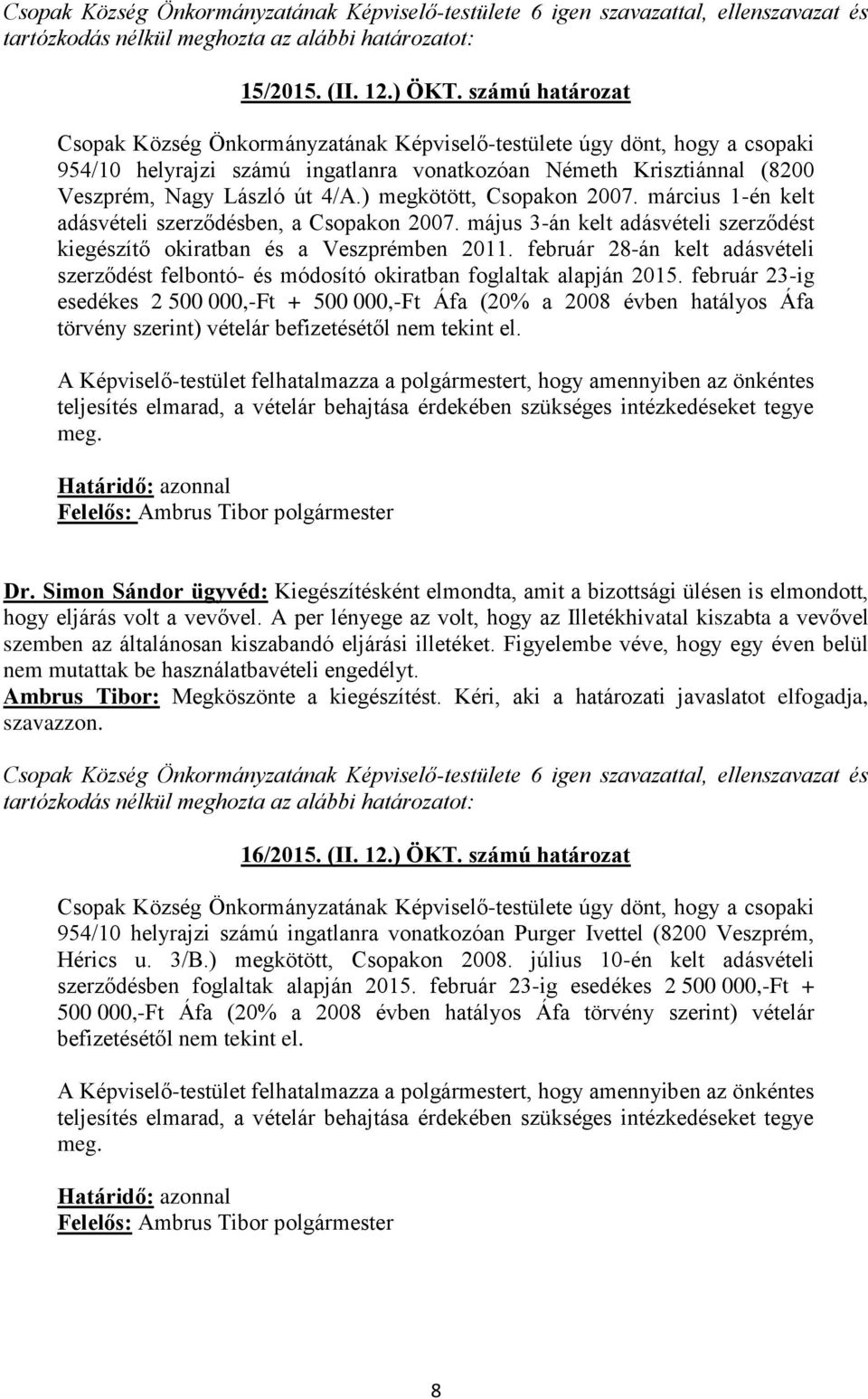 Csopak Község Önkormányzatának Képviselő-testülete 6 igen szavazattal, ellenszavazat és tartózkodás nélkül meghozta az alábbi határozatot:

15/2015. (II. 12.) ÖKT. számú határozat

Csopak Község Önkormányzatának Képviselő-testülete úgy dönt, hogy a csopaki 954/10 helyrajzi számú ingatlanra vonatkozóan Németh Krisztiánnal (8200 Veszprém, Nagy László út 4/A.) megkötött, Csopakon 2007. március 1-én kelt adásvételi szerződésben, a Csopakon 2007. május 3-án kelt adásvételi szerződést kiegészítő okiratban és a Veszprémben 2011. február 28-án kelt adásvételi szerződést felbontó- és módosító okiratban foglaltak alapján 2015. február 23-ig esedékes 2 500 000,-Ft + 500 000,-Ft Áfa (20% a 2008 évben hatályos Áfa törvény szerint) vételár befizetésétől nem tekint el.

A Képviselő-testület felhatalmazza a polgármestert, hogy amennyiben az önkéntes teljesítés elmarad, a vételár behajtása érdekében szükséges intézkedéseket tegye meg.

Határidő: azonnal
Felelős: Ambrus Tibor polgármester

Dr. Simon Sándor ügyvéd: Kiegészítésként elmondta, amit a bizottsági ülésen is elmondott, hogy eljárás volt a vevővel. A per lényege az volt, hogy az Illetékhivatal kiszabta a vevővel szemben az általánosan kiszabandó eljárási illetéket. Figyelembe véve, hogy egy éven belül nem mutattak be használatbavételi engedélyt.
Ambrus Tibor: Megköszönte a kiegészítést. Kéri, aki a határozati javaslatot elfogadja, szavazzon.

Csopak Község Önkormányzatának Képviselő-testülete 6 igen szavazattal, ellenszavazat és tartózkodás nélkül meghozta az alábbi határozatot:

16/2015. (II. 12.) ÖKT. számú határozat

Csopak Község Önkormányzatának Képviselő-testülete úgy dönt, hogy a csopaki 954/10 helyrajzi számú ingatlanra vonatkozóan Purger Ivettel (8200 Veszprém, Hérics u. 3/B.) megkötött, Csopakon 2008. július 10-én kelt adásvételi szerződésben foglaltak alapján 2015. február 23-ig esedékes 2 500 000,-Ft + 500 000,-Ft Áfa (20% a 2008 évben hatályos Áfa törvény szerint) vételár befizetésétől nem tekint el.

A Képviselő-testület felhatalmazza a polgármestert, hogy amennyiben az önkéntes teljesítés elmarad, a vételár behajtása érdekében szükséges intézkedéseket tegye meg.

Határidő: azonnal
Felelős: Ambrus Tibor polgármester

8